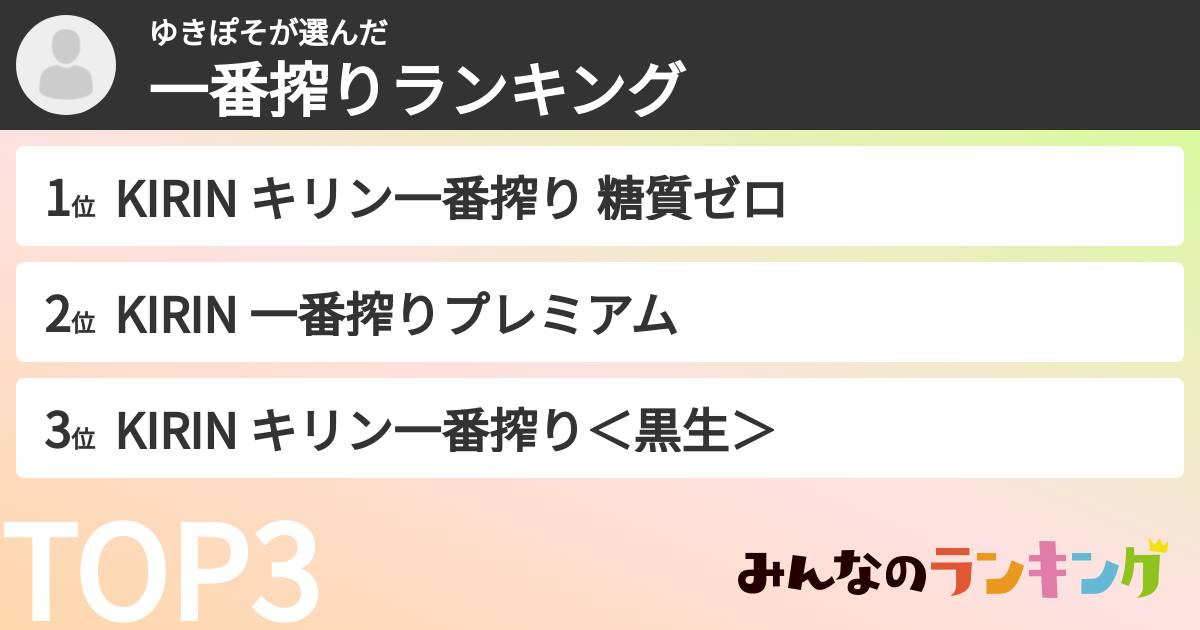 ゆきぽそが選んだ
一番搾りランキング

1位 KIRIN キリン一番搾り 糖質ゼロ

2位 KIRIN 一番搾りプレミアム

3位 KIRIN キリン一番搾り＜黒生＞

TOP3

みんなのランキング